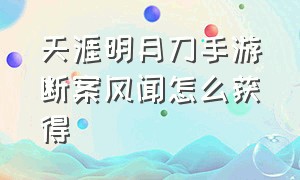 天涯明月刀手游断案风闻怎么获得